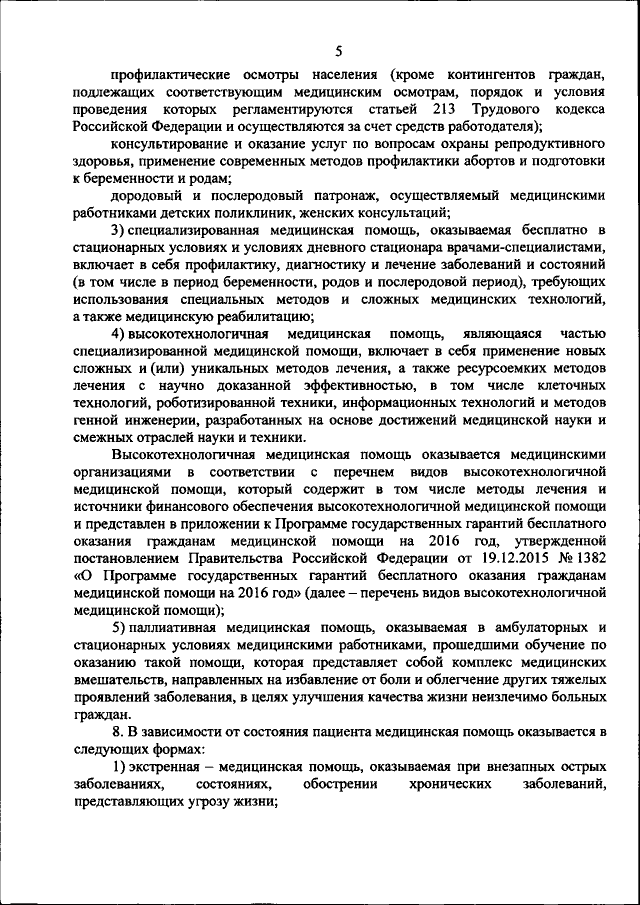 5

профилактические осмотры населения (кроме контингентов граждан, подлежащих соответствующим медицинским осмотрам, порядок и условия проведения которых регламентируются статьей 213 Трудового кодекса Российской Федерации и осуществляются за счет средств работодателя);

консультирование и оказание услуг по вопросам охраны репродуктивного здоровья, применение современных методов профилактики абортов и подготовки к беременности и родам;

дородовый и послеродовый патронаж, осуществляемый медицинскими работниками детских поликлиник, женских консультаций;

3) специализированная медицинская помощь, оказываемая бесплатно в стационарных условиях и условиях дневного стационара врачами-специалистами, включает в себя профилактику, диагностику и лечение заболеваний и состояний (в том числе в период беременности, родов и послеродовой период), требующих использования специальных методов и сложных медицинских технологий, а также медицинскую реабилитацию;

4) высокотехнологичная медицинская помощь, являющаяся частью специализированной медицинской помощи, включает в себя применение новых сложных и (или) уникальных методов лечения, а также ресурсоемких методов лечения с научно доказанной эффективностью, в том числе клеточных технологий, роботизированной техники, информационных технологий и методов генной инженерии, разработанных на основе достижений медицинской науки и смежных отраслей науки и техники.

Высокотехнологичная медицинская помощь оказывается медицинскими организациями в соответствии с перечнем видов высокотехнологичной медицинской помощи, который содержит в том числе методы лечения и источники финансового обеспечения высокотехнологичной медицинской помощи и представлен в приложении к Программе государственных гарантий бесплатного оказания гражданам медицинской помощи на 2016 год, утвержденной постановлением Правительства Российской Федерации от 19.12.2015 № 1382 «О Программе государственных гарантий бесплатного оказания гражданам медицинской помощи на 2016 год» (далее – перечень видов высокотехнологичной медицинской помощи);

5) паллиативная медицинская помощь, оказываемая в амбулаторных и стационарных условиях медицинскими работниками, прошедшими обучение по оказанию такой помощи, которая представляет собой комплекс медицинских вмешательств, направленных на избавление от боли и облегчение других тяжелых проявлений заболевания, в целях улучшения качества жизни неизлечимо больных граждан.

8. В зависимости от состояния пациента медицинская помощь оказывается в следующих формах:

1) экстренная – медицинская помощь, оказываемая при внезапных острых заболеваниях, состояниях, обострении хронических заболеваний, представляющих угрозу жизни;